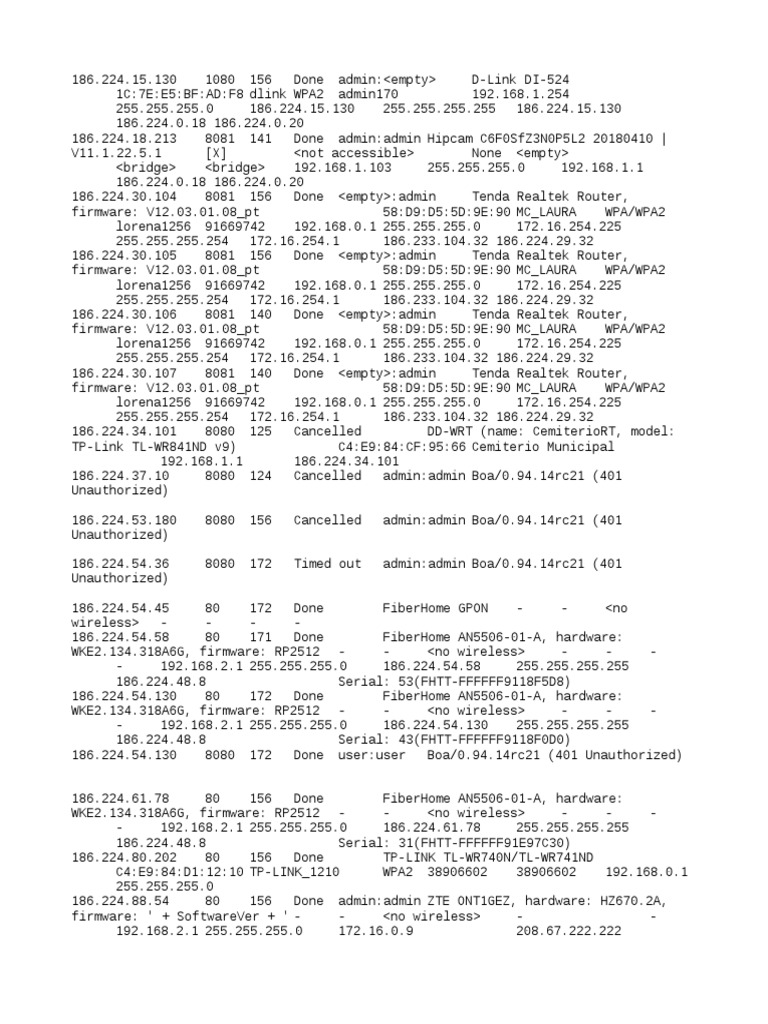 186.224.15.130 1080 156 Done admin:<empty> D-Link DI-524 1C:7E:E5:BF:AD:F8 dlink WPA2 admin170 192.168.1.254 255.255.255.0 186.224.15.130 255.255.255.255 186.224.15.130 186.224.0.18 186.224.0.20
186.224.18.213 8081 141 Done admin:admin Hipcam C6F0SfZ3N0P5L2 20180410 | V11.1.22.5.1 [X] <not accessible> None <empty> <bridge> <bridge> 192.168.1.103 255.255.255.0 192.168.1.1 186.224.0.18 186.224.0.20
186.224.30.104 8081 156 Done <empty>:admin Tenda Realtek Router, firmware: V12.03.01.08_pt 58:D9:D5:5D:9E:90 MC_LAURA WPA/WPA2 lorena1256 91669742 192.168.0.1 255.255.255.0 172.16.254.225 255.255.255.254 172.16.254.1 186.233.104.32 186.224.29.32
186.224.30.105 8081 156 Done <empty>:admin Tenda Realtek Router, firmware: V12.03.01.08_pt 58:D9:D5:5D:9E:90 MC_LAURA WPA/WPA2 lorena1256 91669742 192.168.0.1 255.255.255.0 172.16.254.225 255.255.255.254 172.16.254.1 186.233.104.32 186.224.29.32
186.224.30.106 8081 140 Done <empty>:admin Tenda Realtek Router, firmware: V12.03.01.08_pt 58:D9:D5:5D:9E:90 MC_LAURA WPA/WPA2 lorena1256 91669742 192.168.0.1 255.255.255.0 172.16.254.225 255.255.255.254 172.16.254.1 186.233.104.32 186.224.29.32
186.224.30.107 8081 140 Done <empty>:admin Tenda Realtek Router, firmware: V12.03.01.08_pt 58:D9:D5:5D:9E:90 MC_LAURA WPA/WPA2 lorena1256 91669742 192.168.0.1 255.255.255.0 172.16.254.225 255.255.255.254 172.16.254.1 186.233.104.32 186.224.29.32
186.224.34.101 8080 125 Cancelled DD-WRT (name: CemiterioRT, model: TP-Link TL-WR841ND v9) C4:E9:84:CF:95:66 Cemiterio Municipal 192.168.1.1 186.224.34.101
186.224.37.10 8080 124 Cancelled admin:admin Boa/0.94.14rc21 (401 Unauthorized)

186.224.53.180 8080 156 Cancelled admin:admin Boa/0.94.14rc21 (401 Unauthorized)

186.224.54.36 8080 172 Timed out admin:admin Boa/0.94.14rc21 (401 Unauthorized)

186.224.54.45 80 172 Done FiberHome GPON - - <no wireless> - - - -
186.224.54.58 80 171 Done FiberHome AN5506-01-A, hardware: WKE2.134.318A6G, firmware: RP2512 - - <no wireless> - - - - 192.168.2.1 255.255.255.0 186.224.54.58 255.255.255.255 186.224.48.8 Serial: 53(FHTT-FFFFFF9118F5D8)
186.224.54.130 80 172 Done FiberHome AN5506-01-A, hardware: WKE2.134.318A6G, firmware: RP2512 - - <no wireless> - - - - 192.168.2.1 255.255.255.0 186.224.54.130 255.255.255.255 186.224.48.8 Serial: 43(FHTT-FFFFFF9118F0D0)
186.224.54.130 8080 172 Done user:user Boa/0.94.14rc21 (401 Unauthorized)

186.224.61.78 80 156 Done FiberHome AN5506-01-A, hardware: WKE2.134.318A6G, firmware: RP2512 - - <no wireless> - - - - 192.168.2.1 255.255.255.0 186.224.61.78 255.255.255.255 186.224.48.8 Serial: 31(FHTT-FFFFFF91E97C30)
186.224.80.202 80 156 Done TP-LINK TL-WR740N/TL-WR741ND C4:E9:84:D1:12:10 TP-LINK_1210 WPA2 38906602 38906602 192.168.0.1 255.255.255.0
186.224.88.54 80 156 Done admin:admin ZTE ONT1GEZ, hardware: HZ670.2A, firmware: ' + SoftwareVer + ' - - <no wireless> - - 192.168.2.1 255.255.255.0 172.16.0.9 208.67.222.222